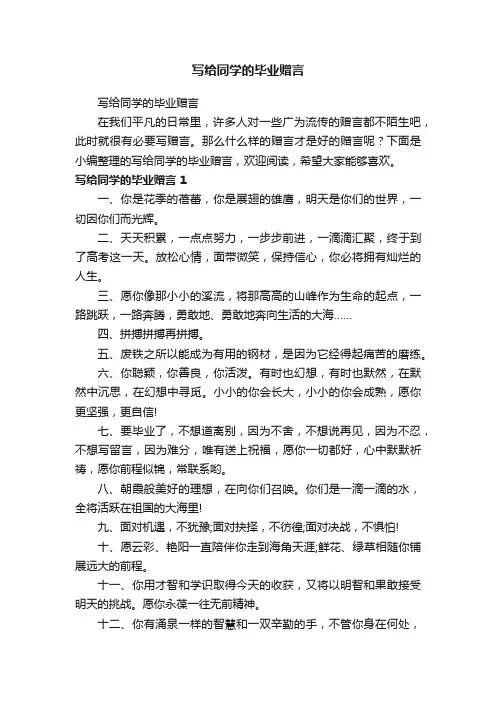 写给同学的毕业赠言

写给同学的毕业赠言

在我们平凡的日常里，许多人对一些广为流传的赠言都不陌生吧，此时就很有必要写赠言。那么什么样的赠言才是好的赠言呢？下面是小编整理的写给同学的毕业赠言，欢迎阅读，希望大家能够喜欢。

写给同学的毕业赠言 1

一、你是花季的蓓蕾，你是展翅的雄鹰，明天是你们的世界，一切因你们而光辉。

二、天天积累，一点点努力，一步步前进，一滴滴汇聚，终于到了高考这一天。放松心情，面带微笑，保持信心，你必将拥有灿烂的人生。

三、愿你像那小小的溪流，将那高高的山峰作为生命的起点，一路跳跃，一路奔腾，勇敢地、勇敢地奔向生活的大海……

四、拼搏拼搏再拼搏。

五、废铁之所以能成为有用的钢材，是因为它经得起痛苦的磨练。

六、你聪颖，你善良，你活泼。有时也幻想，有时也默然，在默然中沉思，在幻想中寻觅。小小的你会长大，小小的你会成熟，愿你更坚强，更自信!

七、要毕业了，不想道离别，因为不舍，不想说再见，因为不忍，不想写留言，因为难分，唯有送上祝福，愿你一切都好，心中默默祈祷，愿你前程似锦，常联系哟。

八、朝霞般美好的理想，在向你们召唤。你们是一滴一滴的水，全将活跃在祖国的大海里!

九、面对机遇，不犹豫;面对抉择，不彷徨;面对决战，不惧怕!

十、愿云彩、艳阳一直陪伴你走到海角天涯;鲜花、绿草相随你铺展远大的前程。

十一、你用才智和学识取得今天的收获，又将以明智和果敢接受明天的挑战。愿你永葆一往无前精神。

十二、你有涌泉一样的智慧和一双辛勤的手，不管你身在何处，